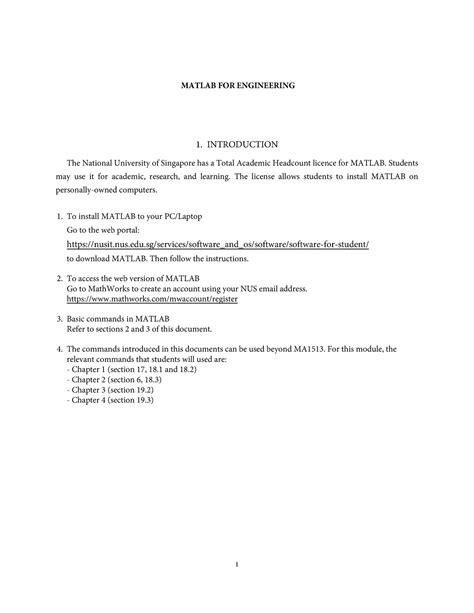 MATLAB FOR ENGINEERING

1. INTRODUCTION

The National University of Singapore has a Total Academic Headcount licence for MATLAB. Students may use it for academic, research, and learning. The license allows students to install MATLAB on personally-owned computers.

1. To install MATLAB to your PC/Laptop
Go to the web portal:
https://nusit.nus.edu.sg/services/software_and_os/software/software-for-student/
to download MATLAB. Then follow the instructions.

2. To access the web version of MATLAB
Go to MathWorks to create an account using your NUS email address.
https://www.mathworks.com/mwaccount/register

3. Basic commands in MATLAB
Refer to sections 2 and 3 of this document.

4. The commands introduced in this documents can be used beyond MA1513. For this module, the relevant commands that students will used are:
- Chapter 1 (section 17, 18.1 and 18.2)
- Chapter 2 (section 6, 18.3)
- Chapter 3 (section 19.2)
- Chapter 4 (section 19.3)

1